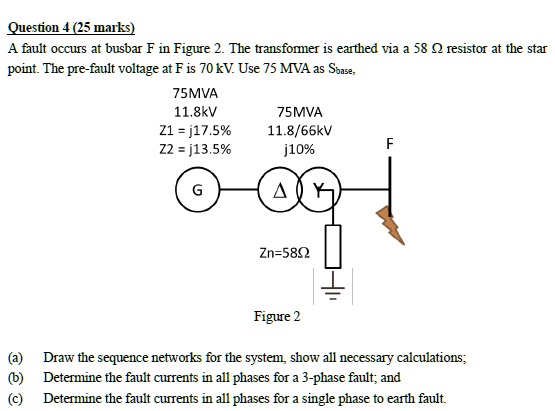 Question 4 (25 marks)

A fault occurs at busbar F in Figure 2. The transformer is earthed via a 58 Ω resistor at the star point. The pre-fault voltage at F is 70 kV. Use 75 MVA as $S_{base}$,

75MVA
11.8kV
Z1 = j17.5%
Z2 = j13.5%

75MVA
11.8/66kV
j10%

F

G

Δ

Y

Zn=58Ω

Figure 2

(a) Draw the sequence networks for the system, show all necessary calculations;

(b) Determine the fault currents in all phases for a 3-phase fault; and

(c) Determine the fault currents in all phases for a single phase to earth fault.